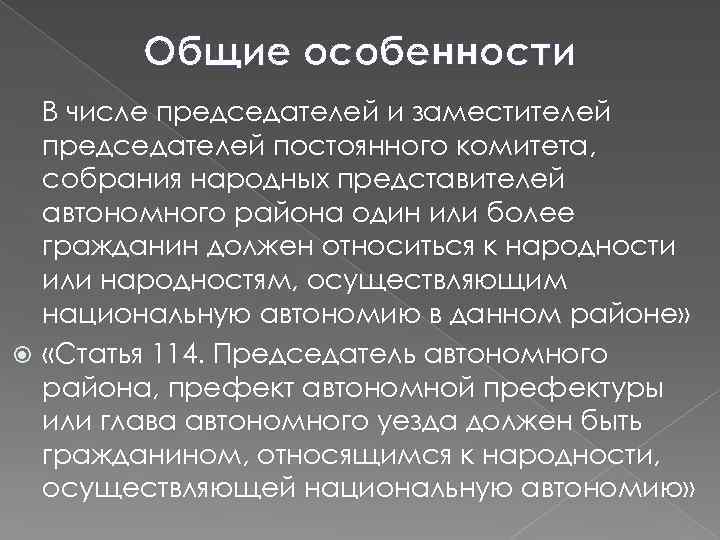 Общие особенности

В числе председателей и заместителей председателей постоянного комитета, собрания народных представителей автономного района один или более гражданин должен относиться к народности или народностям, осуществляющим национальную автономию в данном районе»

«Статья 114. Председатель автономного района, префект автономной префектуры или глава автономного уезда должен быть гражданином, относящимся к народности, осуществляющей национальную автономию»